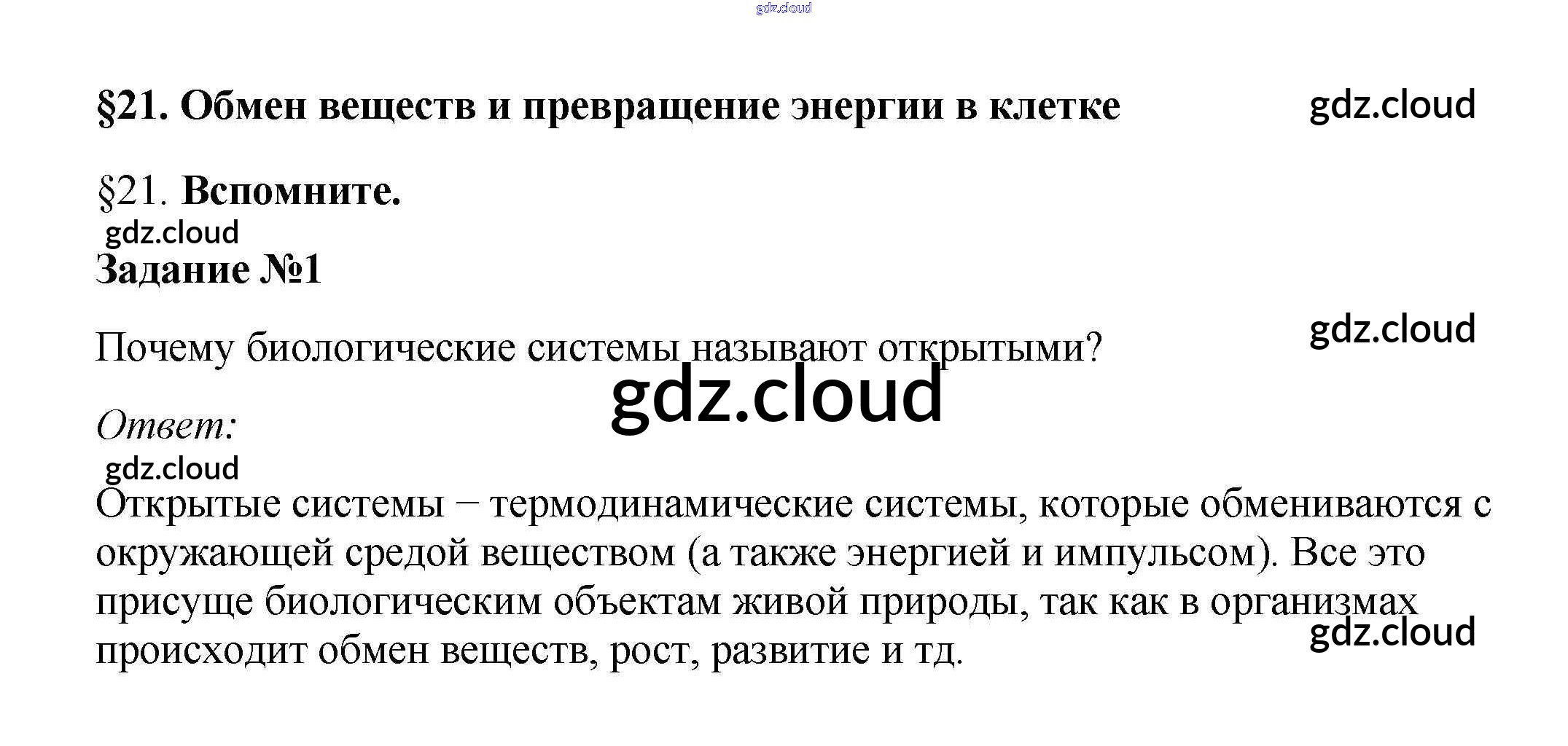 §21. Обмен веществ и превращение энергии в клетке

§21. Вспомните.

Задание №1

Почему биологические системы называют открытыми?

Ответ:

Открытые системы – термодинамические системы, которые обмениваются с окружающей средой веществом (а также энергией и импульсом). Все это присуще биологическим объектам живой природы, так как в организмах происходит обмен веществ, рост, развитие и тд.

gdz.cloud